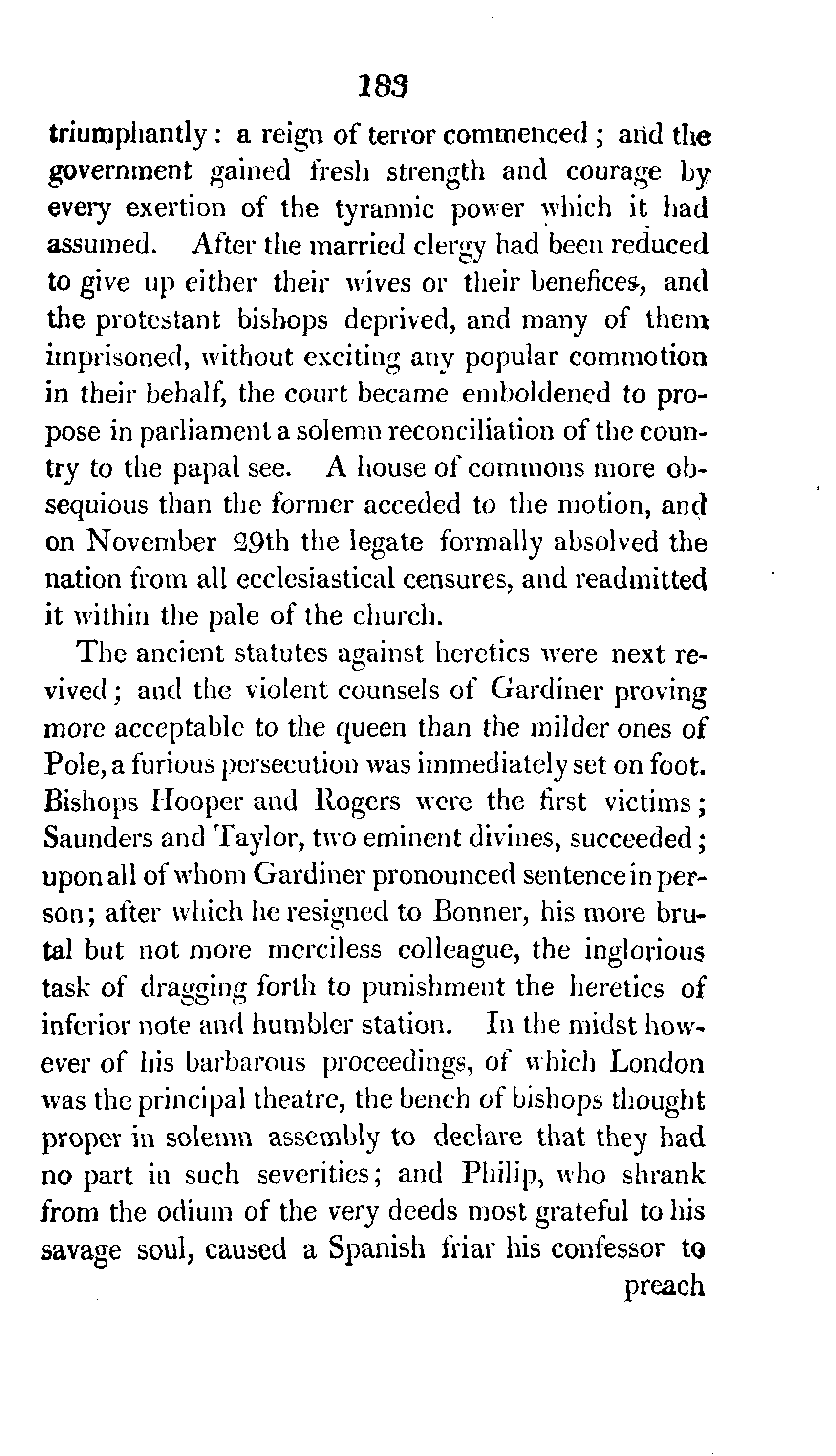 183

triumphantly: a reign of terror commenced; and the government gained fresh strength and courage by every exertion of the tyrannic power which it had assumed. After the married clergy had been reduced to give up either their wives or their benefices, and the protestant bishops deprived, and many of them imprisoned, without exciting any popular commotion in their behalf, the court became emboldened to propose in parliament a solemn reconciliation of the country to the papal see. A house of commons more obsequious than the former acceded to the motion, and on November 29th the legate formally absolved the nation from all ecclesiastical censures, and readmitted it within the pale of the church.

The ancient statutes against heretics were next revived; and the violent counsels of Gardiner proving more acceptable to the queen than the milder ones of Pole, a furious persecution was immediately set on foot. Bishops Hooper and Rogers were the first victims; Saunders and Taylor, two eminent divines, succeeded; upon all of whom Gardiner pronounced sentence in person; after which he resigned to Bonner, his more brutal but not more merciless colleague, the inglorious task of dragging forth to punishment the heretics of inferior note and humbler station. In the midst however of his barbarous proceedings, of which London was the principal theatre, the bench of bishops thought proper in solemn assembly to declare that they had no part in such severities; and Philip, who shrank from the odium of the very deeds most grateful to his savage soul, caused a Spanish friar his confessor to preach